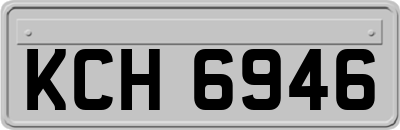 KCH 6946